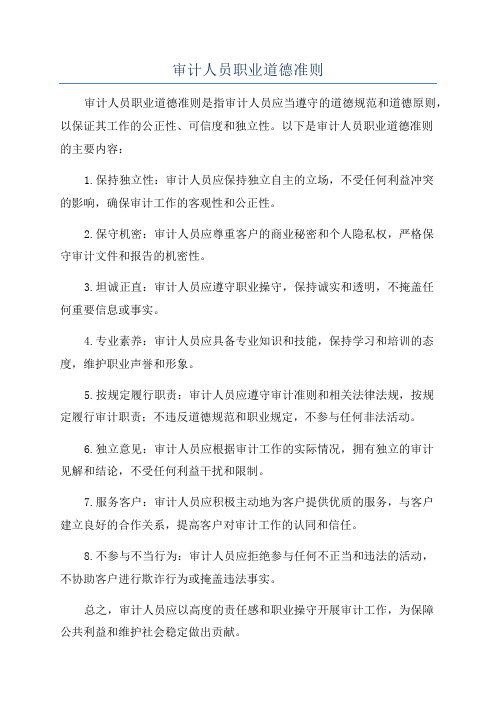 审计人员职业道德准则

审计人员职业道德准则是指审计人员应当遵守的道德规范和道德原则，以保证其工作的公正性、可信度和独立性。以下是审计人员职业道德准则的主要内容：

1.保持独立性：审计人员应保持独立自主的立场，不受任何利益冲突的影响，确保审计工作的客观性和公正性。

2.保守机密：审计人员应尊重客户的商业秘密和个人隐私权，严格保守审计文件和报告的机密性。

3.坦诚正直：审计人员应遵守职业操守，保持诚实和透明，不掩盖任何重要信息或事实。

4.专业素养：审计人员应具备专业知识和技能，保持学习和培训的态度，维护职业声誉和形象。

5.按规定履行职责：审计人员应遵守审计准则和相关法律法规，按规定履行审计职责；不违反道德规范和职业规定，不参与任何非法活动。

6.独立意见：审计人员应根据审计工作的实际情况，拥有独立的审计见解和结论，不受任何利益干扰和限制。

7.服务客户：审计人员应积极主动地为客户提供优质的服务，与客户建立良好的合作关系，提高客户对审计工作的认同和信任。

8.不参与不当行为：审计人员应拒绝参与任何不正当和违法的活动，不协助客户进行欺诈行为或掩盖违法事实。

总之，审计人员应以高度的责任感和职业操守开展审计工作，为保障公共利益和维护社会稳定做出贡献。